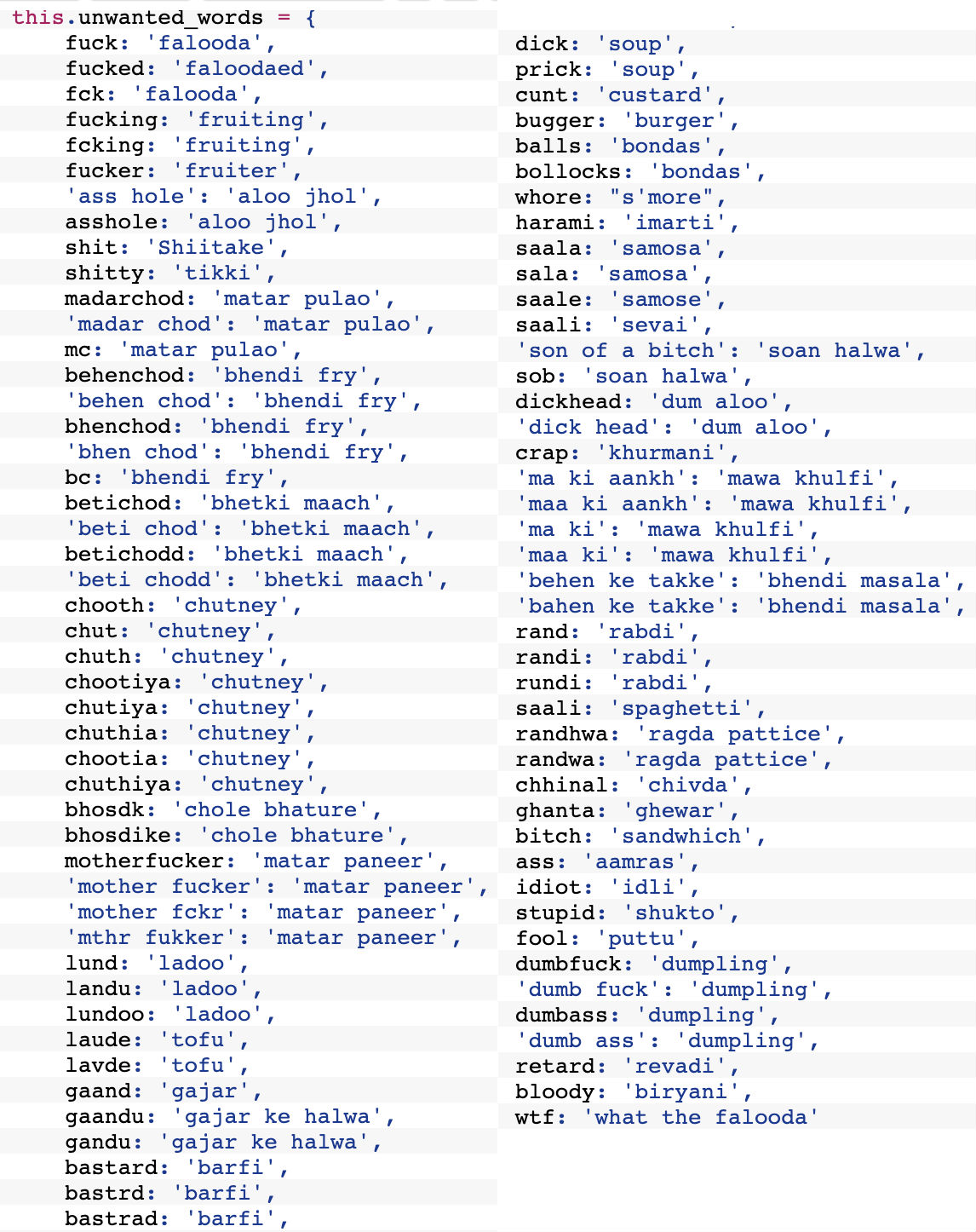 this.unwanted_words = {
fuck: 'falooda',
fucked: 'faloodaed',
fck: 'falooda',
fucking: 'fruiting',
fcking: 'fruiting',
fucker: 'fruiter',
'ass hole': 'aloo jhol',
asshole: 'aloo jhol',
shit: 'Shiitake',
shitty: 'tikki',
madarchod: 'matar pulao',
'madar chod': 'matar pulao',
mc: 'matar pulao',
behenchod: 'bhendi fry',
'behen chod': 'bhendi fry',
bhenchod: 'bhendi fry',
'bhen chod': 'bhendi fry',
bc: 'bhendi fry',
betichod: 'bhetki maach',
'beti chod': 'bhetki maach',
betichodd: 'bhetki maach',
'beti chodd': 'bhetki maach',
chooth: 'chutney',
chut: 'chutney',
chuth: 'chutney',
chootiya: 'chutney',
chutiya: 'chutney',
chuthia: 'chutney',
chootia: 'chutney',
chuthiya: 'chutney',
bhosdk: 'chole bhature',
bhosdike: 'chole bhature',
motherfucker: 'matar paneer',
'mother fucker': 'matar paneer',
'mother fckr': 'matar paneer',
'mthr fukker': 'matar paneer',
lund: 'ladoo',
landu: 'ladoo',
lundoo: 'ladoo',
laude: 'tofu',
lavde: 'tofu',
gaand: 'gajar',
gaandu: 'gajar ke halwa',
gandu: 'gajar ke halwa',
bastard: 'barfi',
bastrd: 'barfi',
bastrad: 'barfi',

dick: 'soup',
prick: 'soup',
cunt: 'custard',
bugger: 'burger',
balls: 'bondas',
bollocks: 'bondas',
whore: "s'more",
harami: 'imarti',
saala: 'samosa',
sala: 'samosa',
saale: 'samose',
saali: 'sevai',
'son of a bitch': 'soan halwa',
sob: 'soan halwa',
dickhead: 'dum aloo',
'dick head': 'dum aloo',
crap: 'khurmani',
'ma ki aankh': 'mawa khulfi',
'maa ki aankh': 'mawa khulfi',
'ma ki': 'mawa khulfi',
'maa ki': 'mawa khulfi',
'behen ke takke': 'bhendi masala',
'bahen ke takke': 'bhendi masala',
rand: 'rabdi',
randi: 'rabdi',
rundi: 'rabdi',
saali: 'spaghetti',
randhwa: 'ragda pattice',
randwa: 'ragda pattice',
chhinal: 'chivda',
ghanta: 'ghewar',
bitch: 'sandwhich',
ass: 'aamras',
idiot: 'idli',
stupid: 'shukto',
fool: 'puttu',
dumbfuck: 'dumpling',
'dumb fuck': 'dumpling',
dumbass: 'dumpling',
'dumb ass': 'dumpling',
retard: 'revadi',
bloody: 'biryani',
wtf: 'what the falooda'